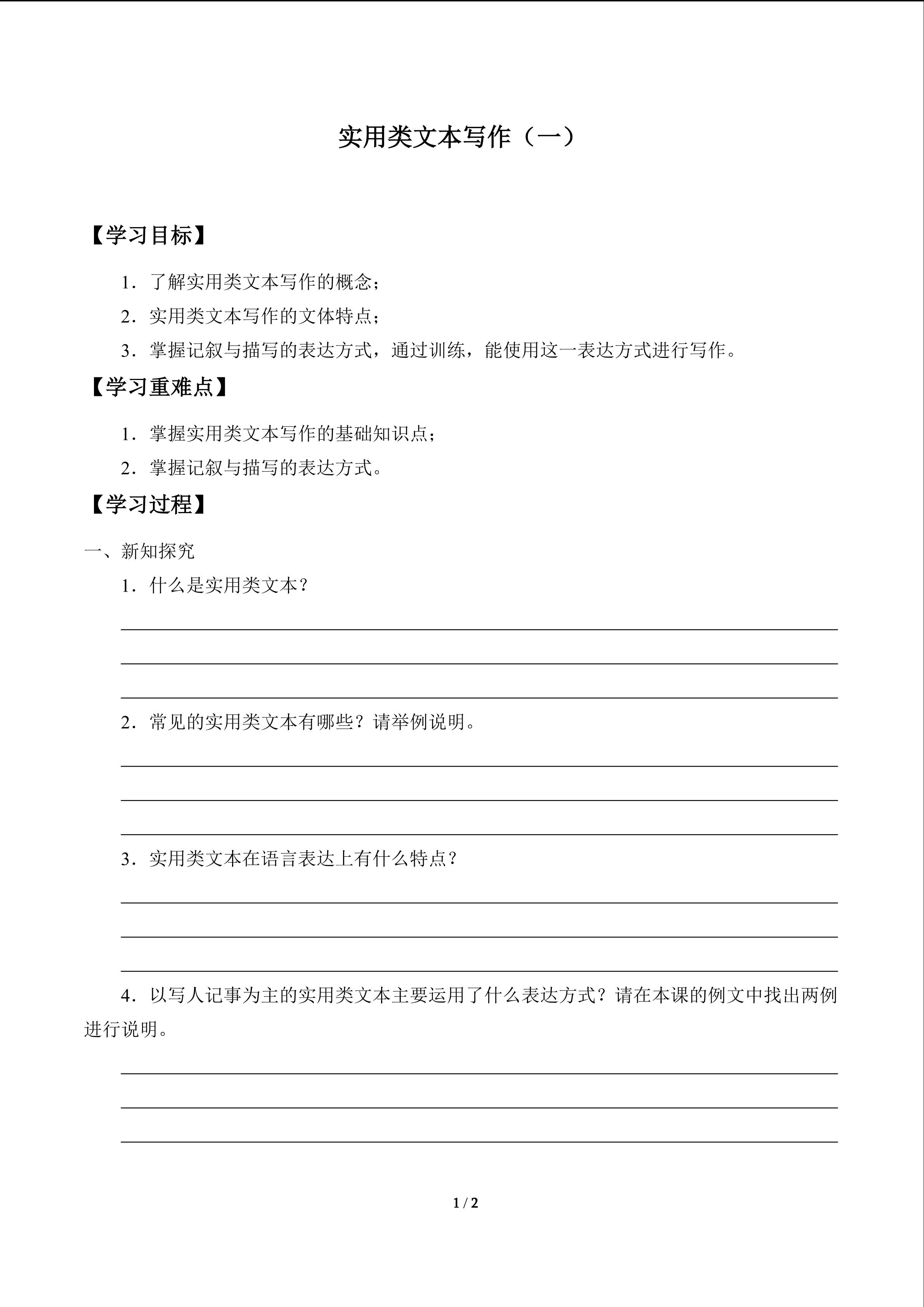 实用类文本写作（一）

【学习目标】

1．了解实用类文本写作的概念；

2．实用类文本写作的文体特点；

3．掌握记叙与描写的表达方式，通过训练，能使用这一表达方式进行写作。

【学习重难点】

1．掌握实用类文本写作的基础知识点；

2．掌握记叙与描写的表达方式。

【学习过程】

一、新知探究

1．什么是实用类文本？

2．常见的实用类文本有哪些？请举例说明。

3．实用类文本在语言表达上有什么特点？

4．以写人记事为主的实用类文本主要运用了什么表达方式？请在本课的例文中找出两例进行说明。

1 / 2